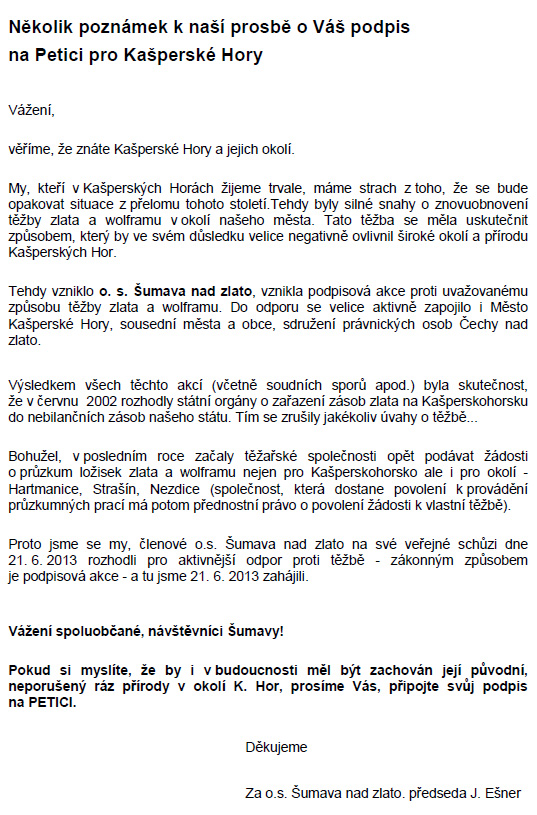 Několik poznámek k naší prosbě o Váš podpis
na Petici pro Kašperské Hory

Vážení,

věříme, že znáte Kašperské Hory a jejich okolí.

My, kteří v Kašperských Horách žijeme trvale, máme strach z toho, že se bude opakovat situace z přelomu tohoto století.Tehdy byly silné snahy o znovuobnovení těžby zlata a wolframu v okolí našeho města. Tato těžba se měla uskutečnit způsobem, který by ve svém důsledku velice negativně ovlivnil široké okolí a přírodu Kašperských Hor.

Tehdy vzniklo o. s. Šumava nad zlato, vznikla podpisová akce proti uvažovanému způsobu těžby zlata a wolframu. Do odporu se velice aktivně zapojilo i Město Kašperské Hory, sousední města a obce, sdružení právnických osob Čechy nad zlato.

Výsledkem všech těchto akcí (včetně soudních sporů apod.) byla skutečnost, že v červnu 2002 rozhodly státní orgány o zařazení zásob zlata na Kašperskohorsku do nebilančních zásob našeho státu. Tím se zrušily jakékoliv úvahy o těžbě...

Bohužel, v posledním roce začaly těžařské společnosti opět podávat žádosti o průzkum ložisek zlata a wolframu nejen pro Kašperskohorsko ale i pro okolí - Hartmanice, Strašín, Nezdice (společnost, která dostane povolení k provádění průzkumných prací má potom přednostní právo o povolení žádosti k vlastní těžbě).

Proto jsme se my, členové o.s. Šumava nad zlato na své veřejné schůzi dne 21. 6. 2013 rozhodli pro aktivnější odpor proti těžbě - zákonným způsobem je podpisová akce - a tu jsme 21. 6. 2013 zahájili.

Vážení spoluobčané, návštěvníci Šumavy!

Pokud si myslíte, že by i v budoucnosti měl být zachován její původní, neporušený ráz přírody v okolí K. Hor, prosíme Vás, připojte svůj podpis na PETICI.

Děkujeme

Za o.s. Šumava nad zlato. předseda J. Ešner